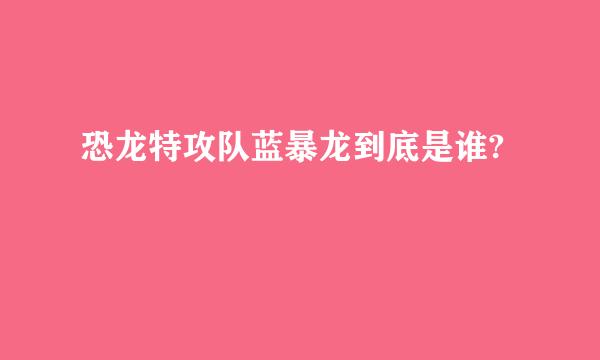 恐龙特攻队蓝暴龙到底是谁?